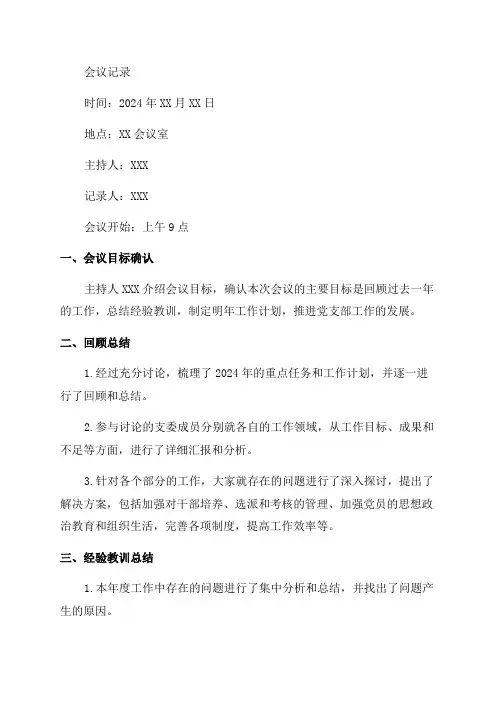 会议记录

时间：2024年XX月XX日

地点：XX会议室

主持人：XXX

记录人：XXX

会议开始：上午9点

一、会议目标确认

主持人XXX介绍会议目标，确认本次会议的主要目标是回顾过去一年的工作，总结经验教训，制定明年工作计划，推进党支部工作的发展。

二、回顾总结

1.经过充分讨论，梳理了2024年的重点任务和工作计划，并逐一进行了回顾和总结。

2.参与讨论的支委成员分别就各自的工作领域，从工作目标、成果和不足等方面，进行了详细汇报和分析。

3.针对各个部分的工作，大家就存在的问题进行了深入探讨，提出了解决方案，包括加强对干部培养、选派和考核的管理、加强党员的思想政治教育和组织生活，完善各项制度，提高工作效率等。

三、经验教训总结

1.本年度工作中存在的问题进行了集中分析和总结，并找出了问题产生的原因。